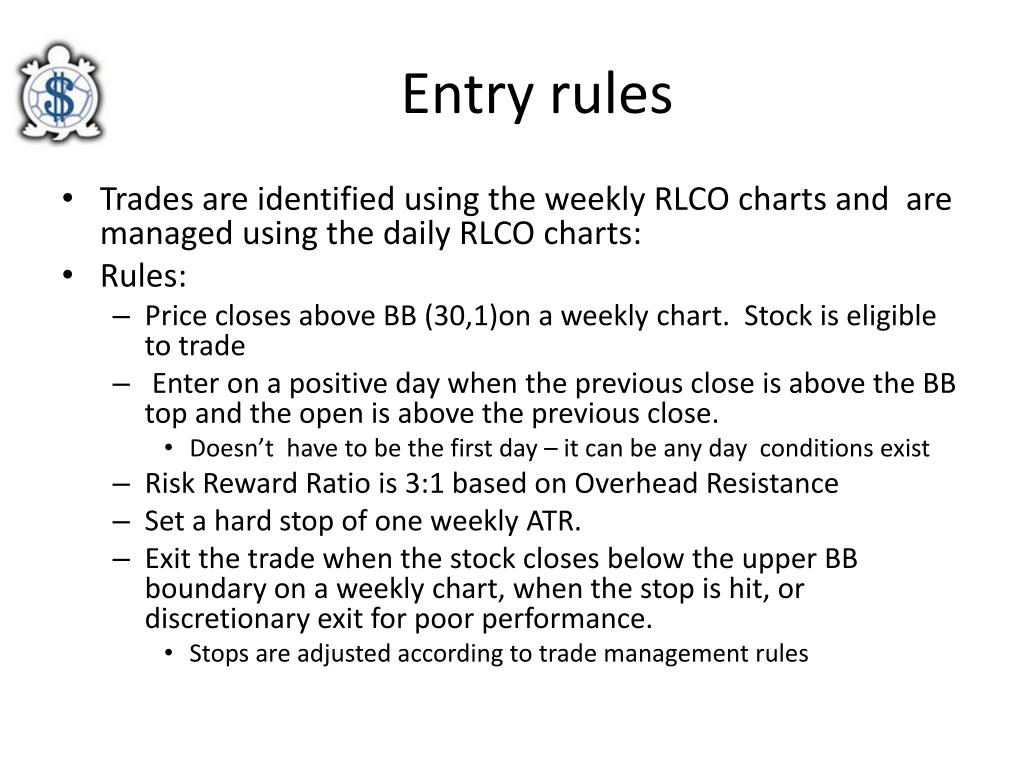 $

Entry rules

• Trades are identified using the weekly RLCO charts and are managed using the daily RLCO charts:
• Rules:
– Price closes above BB (30,1)on a weekly chart. Stock is eligible to trade
– Enter on a positive day when the previous close is above the BB top and the open is above the previous close.
• Doesn't have to be the first day – it can be any day conditions exist
– Risk Reward Ratio is 3:1 based on Overhead Resistance
– Set a hard stop of one weekly ATR.
– Exit the trade when the stock closes below the upper BB boundary on a weekly chart, when the stop is hit, or discretionary exit for poor performance.
• Stops are adjusted according to trade management rules